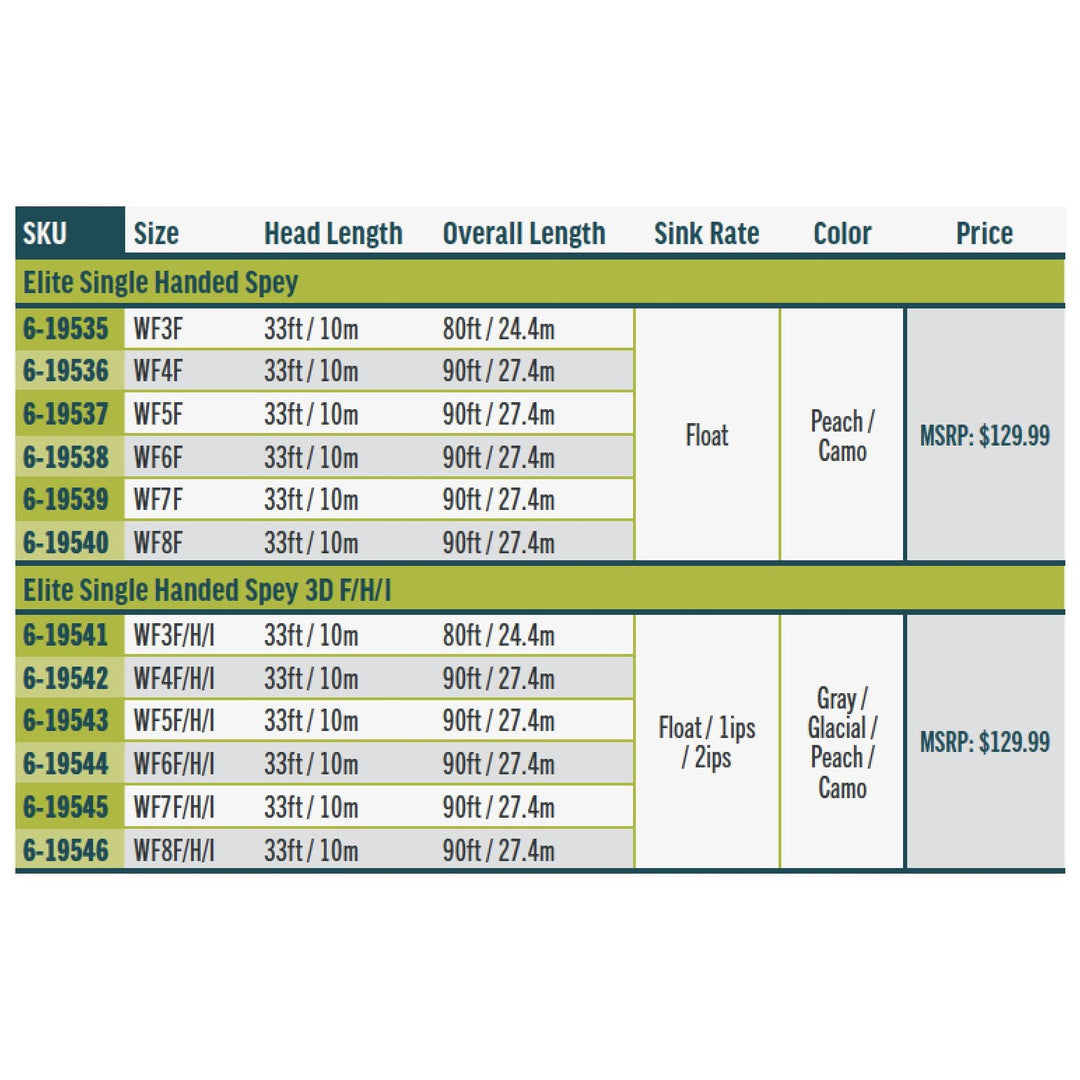 | SKU | Size | Head Length | Overall Length | Sink Rate | Color | Price |
|---|---|---|---|---|---|---|
| Elite Single Handed Spey | | | | | | |
| 6-19535 | WF3F | 33ft / 10m | 80ft / 24.4m | Float | Peach / Camo | MSRP: $129.99 |
| 6-19536 | WF4F | 33ft / 10m | 90ft / 27.4m | | | |
| 6-19537 | WF5F | 33ft / 10m | 90ft / 27.4m | | | |
| 6-19538 | WF6F | 33ft / 10m | 90ft / 27.4m | | | |
| 6-19539 | WF7F | 33ft / 10m | 90ft / 27.4m | | | |
| 6-19540 | WF8F | 33ft / 10m | 90ft / 27.4m | | | |
| Elite Single Handed Spey 3D F/H/I | | | | | | |
| 6-19541 | WF3F/H/I | 33ft / 10m | 80ft / 24.4m | Float / 1ips / 2ips | Gray / Glacial / Peach / Camo | MSRP: $129.99 |
| 6-19542 | WF4F/H/I | 33ft / 10m | 90ft / 27.4m | | | |
| 6-19543 | WF5F/H/I | 33ft / 10m | 90ft / 27.4m | | | |
| 6-19544 | WF6F/H/I | 33ft / 10m | 90ft / 27.4m | | | |
| 6-19545 | WF7F/H/I | 33ft / 10m | 90ft / 27.4m | | | |
| 6-19546 | WF8F/H/I | 33ft / 10m | 90ft / 27.4m | | | |